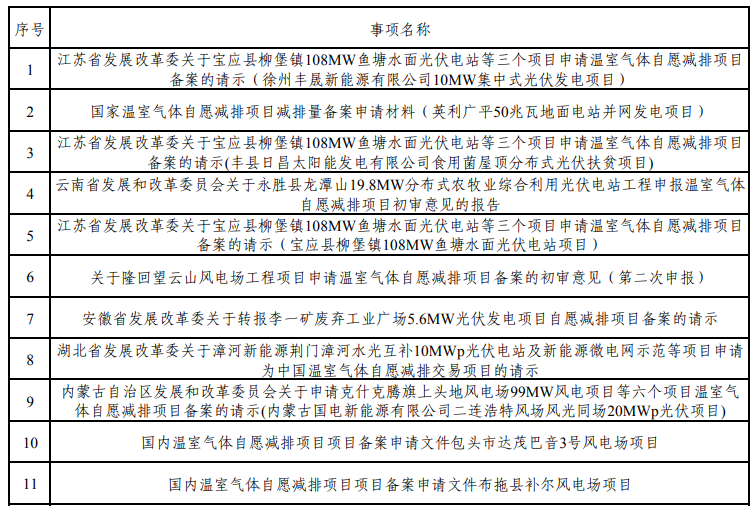 | 序号 | 事项名称 |
|---|---|
| 1 | 江苏省发展改革委关于宝应县柳堡镇108MW鱼塘水面光伏电站等三个项目申请温室气体自愿减排项目备案的请示（徐州丰晟新能源有限公司10MW集中式光伏发电项目） |
| 2 | 国家温室气体自愿减排项目减排量备案申请材料（英利广平50兆瓦地面电站并网发电项目） |
| 3 | 江苏省发展改革委关于宝应县柳堡镇108MW鱼塘水面光伏电站等三个项目申请温室气体自愿减排项目备案的请示(丰县日昌太阳能发电有限公司食用菌屋顶分布式光伏扶贫项目) |
| 4 | 云南省发展和改革委员会关于永胜县龙潭山19.8MW分布式农牧业综合利用光伏电站工程申报温室气体自愿减排项目初审意见的报告 |
| 5 | 江苏省发展改革委关于宝应县柳堡镇108MW鱼塘水面光伏电站等三个项目申请温室气体自愿减排项目备案的请示（宝应县柳堡镇108MW鱼塘水面光伏电站项目） |
| 6 | 关于隆回望云山风电场工程项目申请温室气体自愿减排项目备案的初审意见（第二次申报） |
| 7 | 安徽省发展改革委关于转报李一矿废弃工业广场5.6MW光伏发电项目自愿减排项目备案的请示 |
| 8 | 湖北省发展改革委关于漳河新能源荆门漳河水光互补10MWp光伏电站及新能源微电网示范等项目申请为中国温室气体自愿减排交易项目的请示 |
| 9 | 内蒙古自治区发展和改革委员会关于申请克什克腾旗上头地风电场99MW风电项目等六个项目温室气体自愿减排项目备案的请示(内蒙古国电新能源有限公司二连浩特风场风光同场20MWp光伏项目) |
| 10 | 国内温室气体自愿减排项目项目备案申请文件包头市达茂巴音3号风电场项目 |
| 11 | 国内温室气体自愿减排项目项目备案申请文件布拖县补尔风电场项目 |